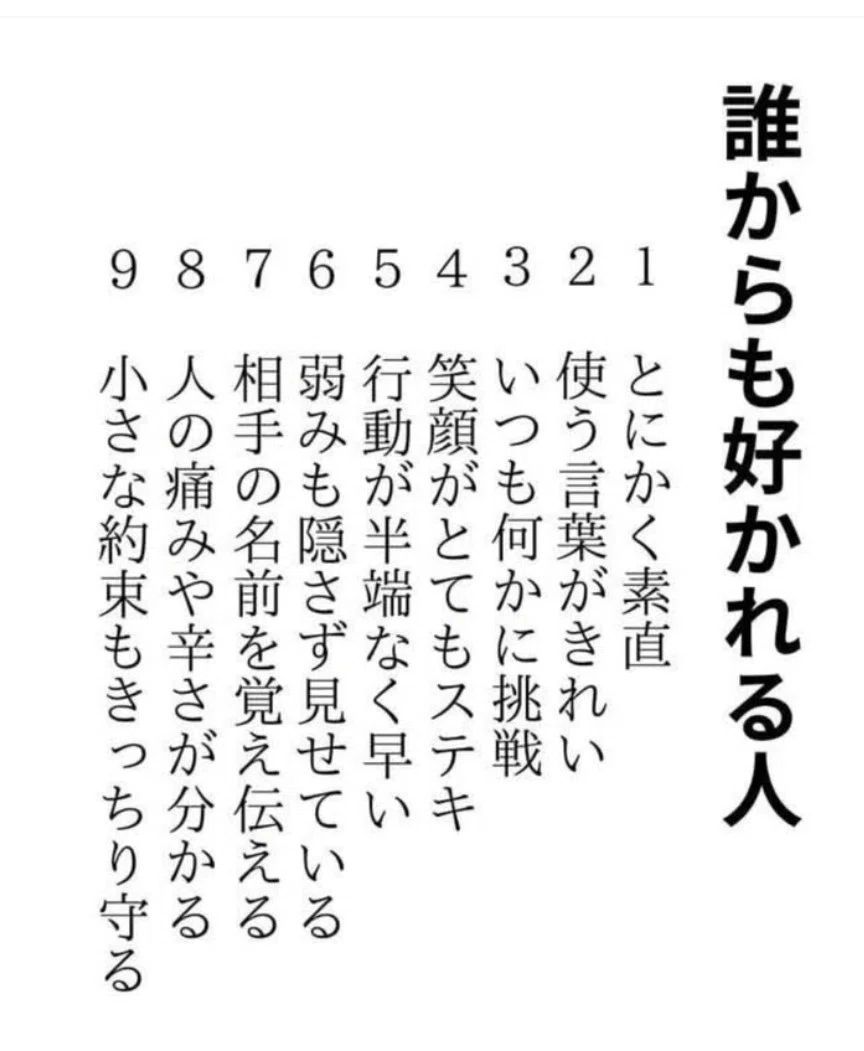 誰からも好かれる人

1 とにかく素直
2 使う言葉がきれい
3 いつも何かに挑戦
4 笑顔がとてもステキ
5 行動が半端なく早い
6 弱みも隠さず見せている
7 相手の名前を覚え伝える
8 人の痛みや辛さが分かる
9 小さな約束もきっちり守る